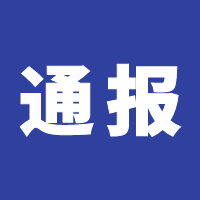 通报